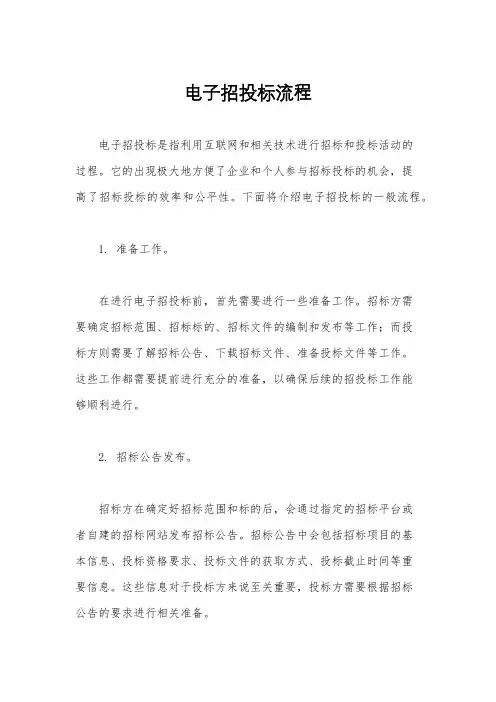 电子招投标流程

电子招投标是指利用互联网和相关技术进行招标和投标活动的过程。它的出现极大地方便了企业和个人参与招标投标的机会，提高了招标投标的效率和公平性。下面将介绍电子招投标的一般流程。

1. 准备工作。

在进行电子招投标前，首先需要进行一些准备工作。招标方需要确定招标范围、招标标的、招标文件的编制和发布等工作；而投标方则需要了解招标公告、下载招标文件、准备投标文件等工作。这些工作都需要提前进行充分的准备，以确保后续的招投标工作能够顺利进行。

2. 招标公告发布。

招标方在确定好招标范围和标的后，会通过指定的招标平台或者自建的招标网站发布招标公告。招标公告中会包括招标项目的基本信息、投标资格要求、投标文件的获取方式、投标截止时间等重要信息。这些信息对于投标方来说至关重要，投标方需要根据招标公告的要求进行相关准备。